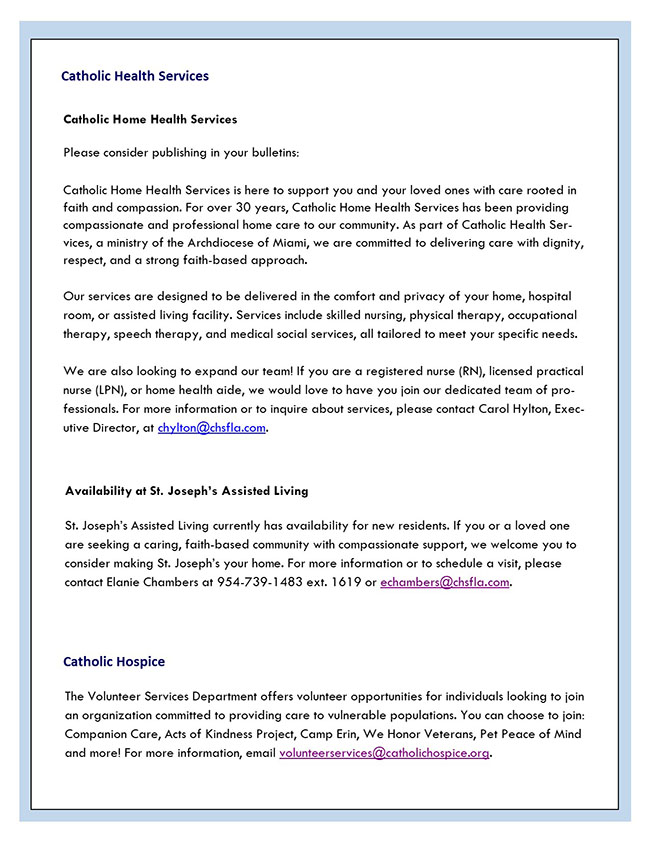 Catholic Health Services

Catholic Home Health Services

Please consider publishing in your bulletins:

Catholic Home Health Services is here to support you and your loved ones with care rooted in faith and compassion. For over 30 years, Catholic Home Health Services has been providing compassionate and professional home care to our community. As part of Catholic Health Services, a ministry of the Archdiocese of Miami, we are committed to delivering care with dignity, respect, and a strong faith-based approach.

Our services are designed to be delivered in the comfort and privacy of your home, hospital room, or assisted living facility. Services include skilled nursing, physical therapy, occupational therapy, speech therapy, and medical social services, all tailored to meet your specific needs.

We are also looking to expand our team! If you are a registered nurse (RN), licensed practical nurse (LPN), or home health aide, we would love to have you join our dedicated team of professionals. For more information or to inquire about services, please contact Carol Hylton, Executive Director, at chylton@chsfla.com.

Availability at St. Joseph's Assisted Living

St. Joseph's Assisted Living currently has availability for new residents. If you or a loved one are seeking a caring, faith-based community with compassionate support, we welcome you to consider making St. Joseph's your home. For more information or to schedule a visit, please contact Elanie Chambers at 954-739-1483 ext. 1619 or echambers@chsfla.com.

Catholic Hospice

The Volunteer Services Department offers volunteer opportunities for individuals looking to join an organization committed to providing care to vulnerable populations. You can choose to join: Companion Care, Acts of Kindness Project, Camp Erin, We Honor Veterans, Pet Peace of Mind and more! For more information, email volunteerservices@catholichospice.org.